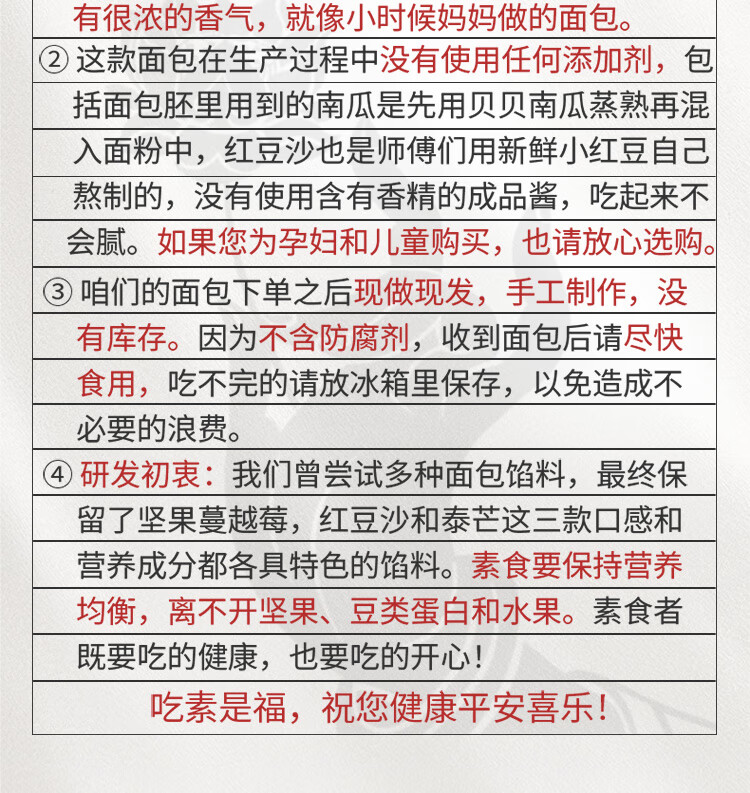 有很浓的香气，就像小时候妈妈做的面包。

② 这款面包在生产过程中没有使用任何添加剂，包括面包胚里用到的南瓜是先用贝贝南瓜蒸熟再混入面粉中，红豆沙也是师傅们用新鲜小红豆自己熬制的，没有使用含有香精的成品酱，吃起来不会腻。如果您为孕妇和儿童购买，也请放心选购。

③ 咱们的面包下单之后现做现发，手工制作，没有库存。因为不含防腐剂，收到面包后请尽快食用，吃不完的请放冰箱里保存，以免造成不必要的浪费。

④ 研发初衷：我们曾尝试多种面包馅料，最终保留了坚果蔓越莓，红豆沙和泰芒这三款口感和营养成分都各具特色的馅料。素食要保持营养均衡，离不开坚果、豆类蛋白和水果。素食者既要吃的健康，也要吃的开心！

吃素是福，祝您健康平安喜乐！